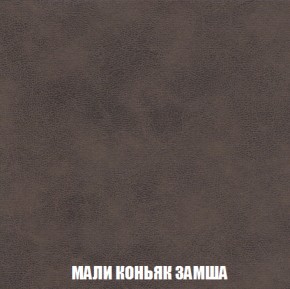 МАЛИ КОНЬЯК ЗАМША